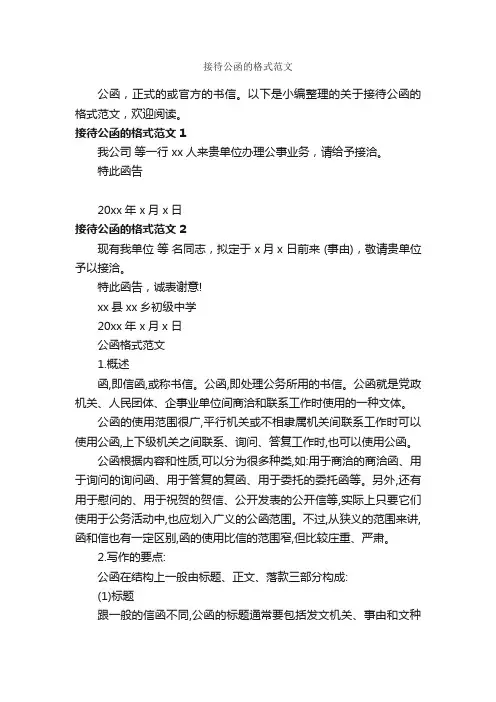 接待公函的格式范文

公函，正式的或官方的书信。以下是小编整理的关于接待公函的格式范文，欢迎阅读。

接待公函的格式范文 1

我公司 等一行 xx 人来贵单位办理公事业务，请给予接洽。

特此函告

20xx 年 x 月 x 日

接待公函的格式范文 2

现有我单位 等 名同志，拟定于 x 月 x 日前来 (事由)，敬请贵单位予以接洽。

特此函告，诚表谢意!

xx 县 xx 乡初级中学

20xx 年 x 月 x 日

公函格式范文

1.概述

函,即信函,或称书信。公函,即处理公务所用的书信。公函就是党政机关、人民团体、企事业单位间商洽和联系工作时使用的一种文体。

公函的使用范围很广,平行机关或不相隶属机关间联系工作时可以使用公函,上下级机关之间联系、询问、答复工作时,也可以使用公函。

公函根据内容和性质,可以分为很多种类,如:用于商洽的商洽函、用于询问的询问函、用于答复的复函、用于委托的委托函等。另外,还有用于慰问的、用于祝贺的贺信、公开发表的公开信等,实际上只要它们使用于公务活动中,也应划入广义的公函范围。不过,从狭义的范围来讲,函和信也有一定区别,函的使用比信的范围窄,但比较庄重、严肃。

2.写作的要点:

公函在结构上一般由标题、正文、落款三部分构成:

(1)标题

跟一般的信函不同,公函的标题通常要包括发文机关、事由和文种